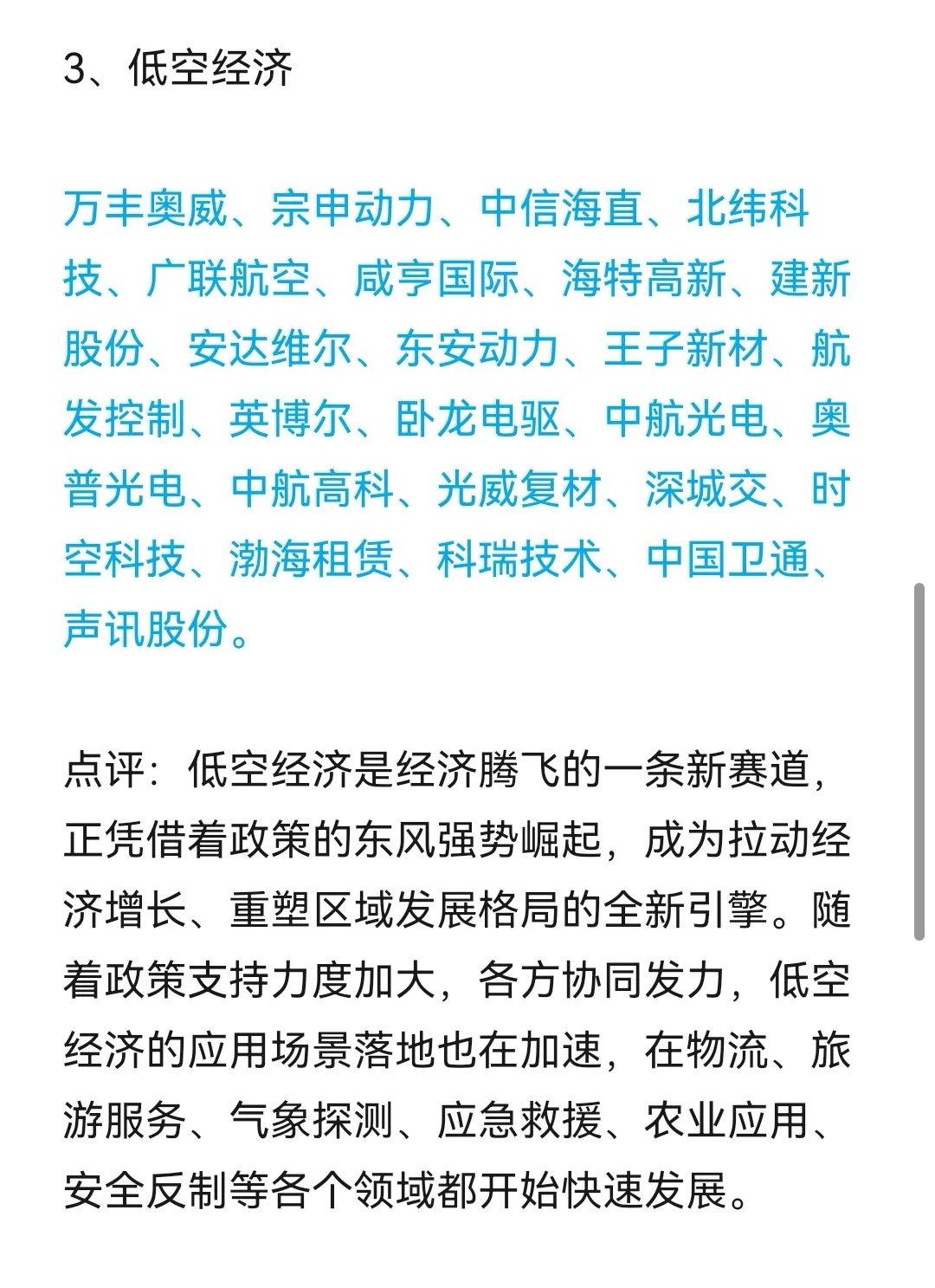 3、低空经济

万丰奥威、宗申动力、中信海直、北纬科技、广联航空、咸亨国际、海特高新、建新股份、安达维尔、东安动力、王子新材、航发控制、英博尔、卧龙电驱、中航光电、奥普光电、中航高科、光威复材、深城交、时空科技、渤海租赁、科瑞技术、中国卫通、声讯股份。

点评：低空经济是经济腾飞的一条新赛道，正凭借着政策的东风强势崛起，成为拉动经济增长、重塑区域发展格局的全新引擎。随着政策支持力度加大，各方协同发力，低空经济的应用场景落地也在加速，在物流、旅游服务、气象探测、应急救援、农业应用、安全反制等各个领域都开始快速发展。